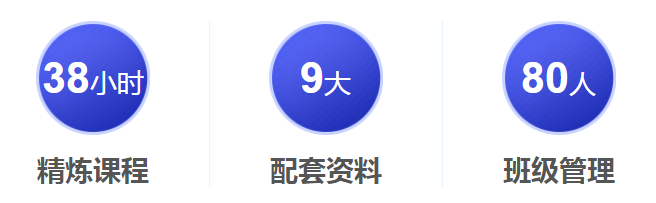 38小时
精炼课程

9大
配套资料

80人
班级管理